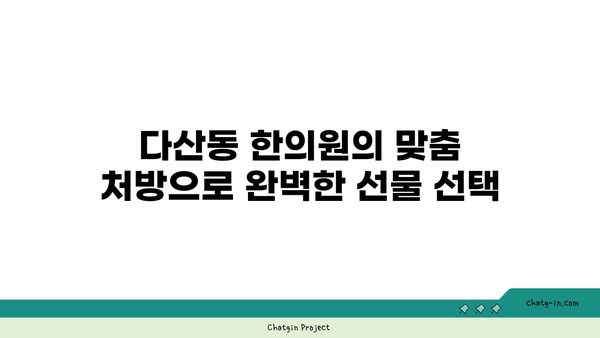 다산동 한의원의 맞춤 처방으로 완벽한 선물 선택

chatg-in.com

Chatgin Project